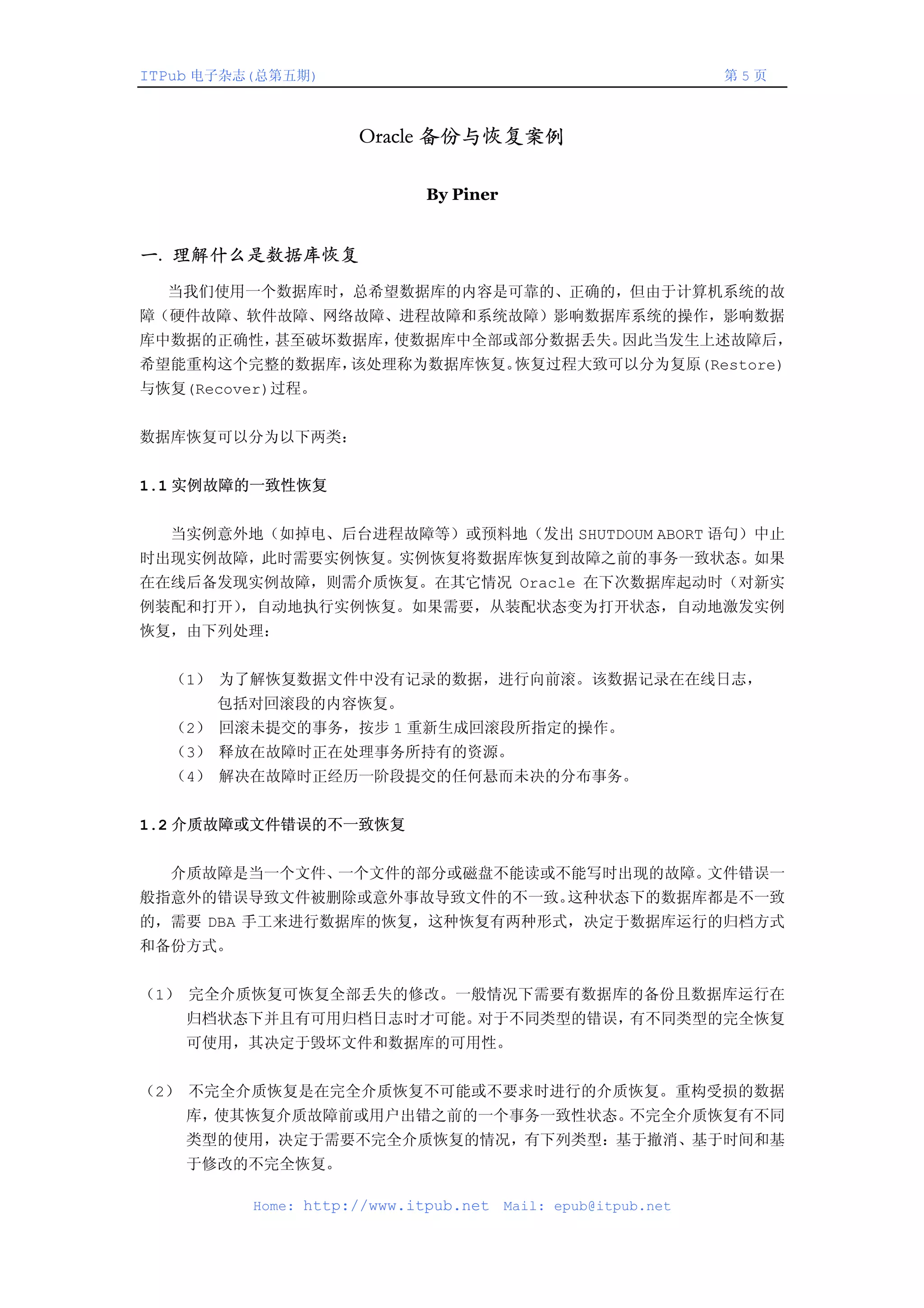 ITPub 电子杂志(总第五期)　　第 5 页

Oracle 备份与恢复案例

By Piner

一. 理解什么是数据库恢复

当我们使用一个数据库时，总希望数据库的内容是可靠的、正确的，但由于计算机系统的故障（硬件故障、软件故障、网络故障、进程故障和系统故障）影响数据库系统的操作，影响数据库中数据的正确性，甚至破坏数据库，使数据库中全部或部分数据丢失。因此当发生上述故障后，希望能重构这个完整的数据库，该处理称为数据库恢复。恢复过程大致可以分为复原(Restore)与恢复(Recover)过程。

数据库恢复可以分为以下两类：

1.1 实例故障的一致性恢复

当实例意外地（如掉电、后台进程故障等）或预料地（发出 SHUTDOUM ABORT 语句）中止时出现实例故障，此时需要实例恢复。实例恢复将数据库恢复到故障之前的事务一致状态。如果在在线后备发现实例故障，则需介质恢复。在其它情况 Oracle 在下次数据库起动时（对新实例装配和打开），自动地执行实例恢复。如果需要，从装配状态变为打开状态，自动地激发实例恢复，由下列处理：

（1） 为了解恢复数据文件中没有记录的数据，进行向前滚。该数据记录在在线日志，包括对回滚段的内容恢复。
（2） 回滚未提交的事务，按步 1 重新生成回滚段所指定的操作。
（3） 释放在故障时正在处理事务所持有的资源。
（4） 解决在故障时正经历一阶段提交的任何悬而未决的分布事务。

1.2 介质故障或文件错误的不一致恢复

介质故障是当一个文件、一个文件的部分或磁盘不能读或不能写时出现的故障。文件错误一般指意外的错误导致文件被删除或意外事故导致文件的不一致。这种状态下的数据库都是不一致的，需要 DBA 手工来进行数据库的恢复，这种恢复有两种形式，决定于数据库运行的归档方式和备份方式。

（1） 完全介质恢复可恢复全部丢失的修改。一般情况下需要有数据库的备份且数据库运行在归档状态下并且有可用归档日志时才可能。对于不同类型的错误，有不同类型的完全恢复可使用，其决定于毁坏文件和数据库的可用性。

（2） 不完全介质恢复是在完全介质恢复不可能或不要求时进行的介质恢复。重构受损的数据库，使其恢复介质故障前或用户出错之前的一个事务一致性状态。不完全介质恢复有不同类型的使用，决定于需要不完全介质恢复的情况，有下列类型：基于撤消、基于时间和基于修改的不完全恢复。

Home: http://www.itpub.net Mail: epub@itpub.net